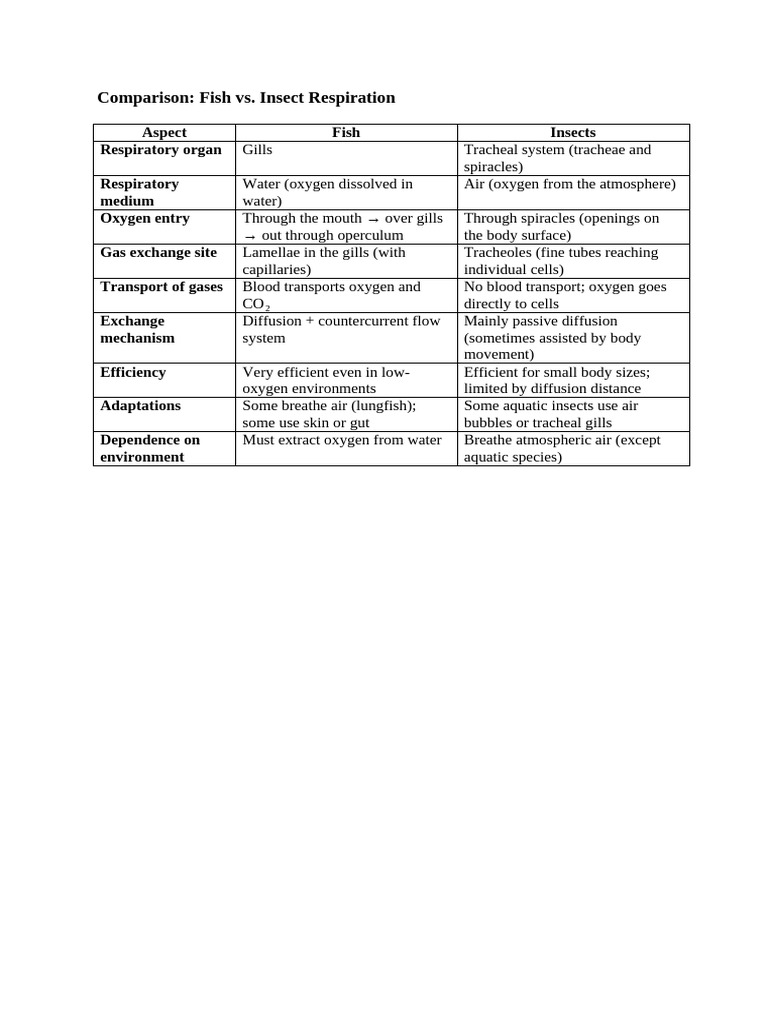 Comparison: Fish vs. Insect Respiration

| Aspect | Fish | Insects |
|---|---|---|
| Respiratory organ | Gills | Tracheal system (tracheae and spiracles) |
| Respiratory medium | Water (oxygen dissolved in water) | Air (oxygen from the atmosphere) |
| Oxygen entry | Through the mouth → over gills → out through operculum | Through spiracles (openings on the body surface) |
| Gas exchange site | Lamellae in the gills (with capillaries) | Tracheoles (fine tubes reaching individual cells) |
| Transport of gases | Blood transports oxygen and $CO_2$ | No blood transport; oxygen goes directly to cells |
| Exchange mechanism | Diffusion + countercurrent flow system | Mainly passive diffusion (sometimes assisted by body movement) |
| Efficiency | Very efficient even in low-oxygen environments | Efficient for small body sizes; limited by diffusion distance |
| Adaptations | Some breathe air (lungfish); some use skin or gut | Some aquatic insects use air bubbles or tracheal gills |
| Dependence on environment | Must extract oxygen from water | Breathe atmospheric air (except aquatic species) |